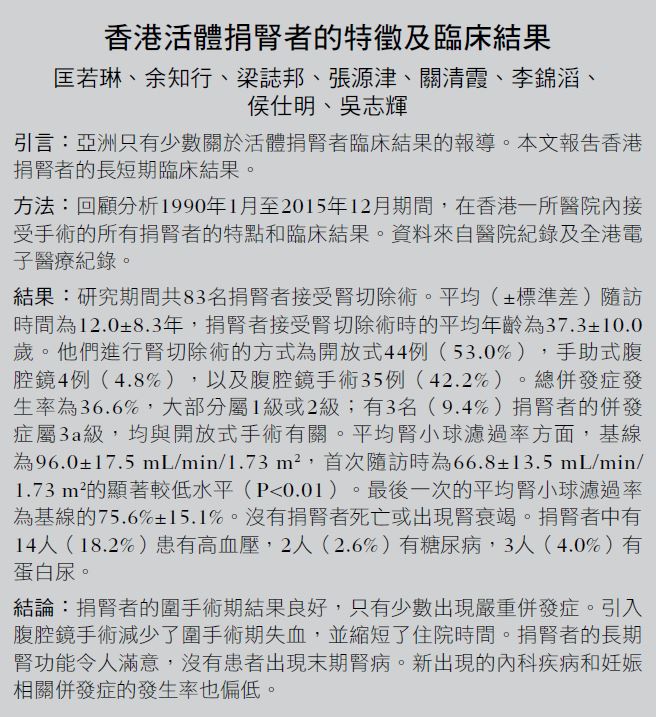 香港活體捐腎者的特徵及臨床結果

匡若琳、余知行、梁誌邦、張源津、關清霞、李錦滔、侯仕明、吳志輝

引言：亞洲只有少數關於活體捐腎者臨床結果的報導。本文報告香港捐腎者的長短期臨床結果。

方法：回顧分析1990年1月至2015年12月期間，在香港一所醫院內接受手術的所有捐腎者的特點和臨床結果。資料來自醫院紀錄及全港電子醫療紀錄。

結果：研究期間共83名捐腎者接受腎切除術。平均（±標準差）隨訪時間為12.0±8.3年，捐腎者接受腎切除術時的平均年齡為37.3±10.0歲。他們進行腎切除術的方式為開放式44例（53.0%），手助式腹腔鏡4例（4.8%），以及腹腔鏡手術35例（42.2%）。總併發症發生率為36.6%，大部分屬1級或2級；有3名（9.4%）捐腎者的併發症屬3a級，均與開放式手術有關。平均腎小球濾過率方面，基線為96.0±17.5 mL/min/1.73 m²，首次隨訪時為66.8±13.5 mL/min/1.73 m²的顯著較低水平（P<0.01）。最後一次的平均腎小球濾過率為基線的75.6%±15.1%。沒有捐腎者死亡或出現腎衰竭。捐腎者中有14人（18.2%）患有高血壓，2人（2.6%）有糖尿病，3人（4.0%）有蛋白尿。

結論：捐腎者的圍手術期結果良好，只有少數出現嚴重併發症。引入腹腔鏡手術減少了圍手術期失血，並縮短了住院時間。捐腎者的長期腎功能令人滿意，沒有患者出現末期腎病。新出現的內科疾病和妊娠相關併發症的發生率也偏低。